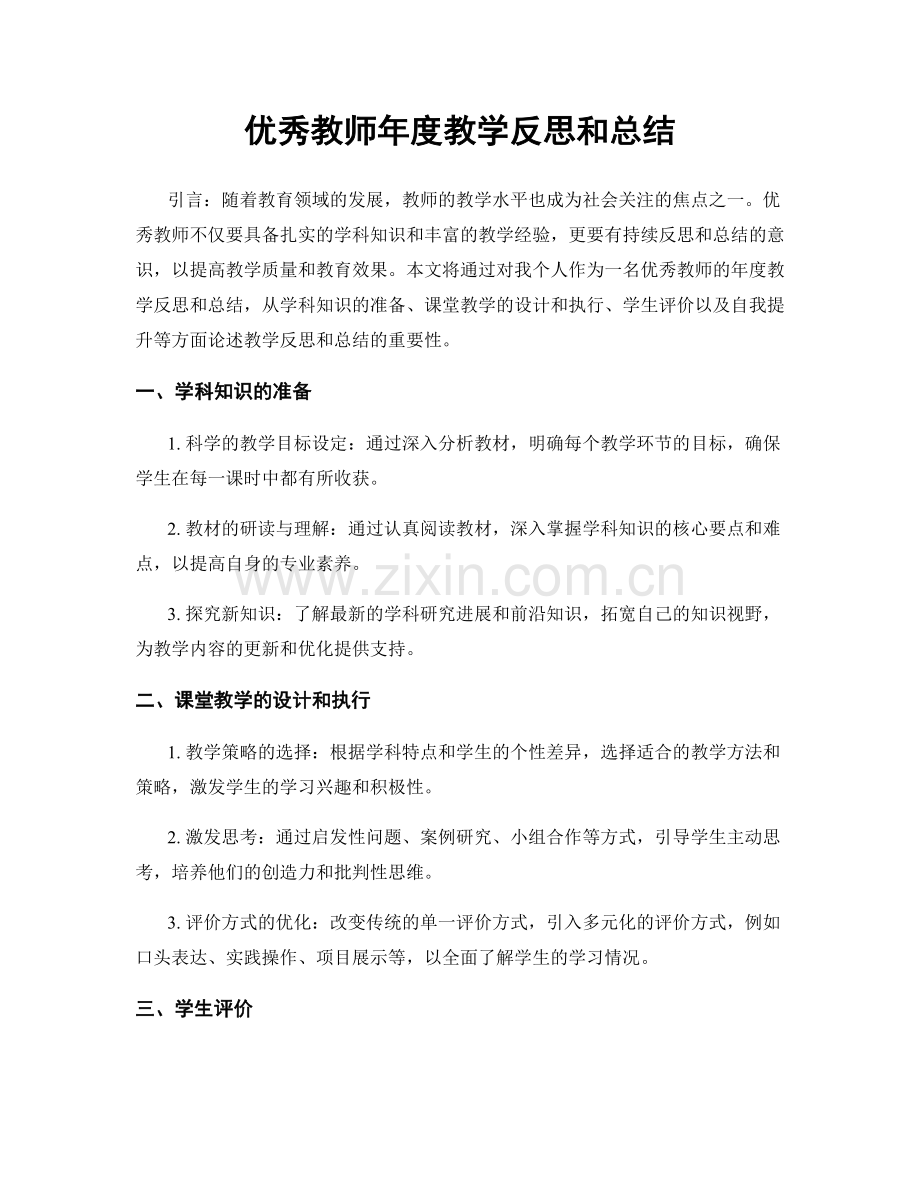 优秀教师年度教学反思和总结

引言：随着教育领域的发展，教师的教学水平也成为社会关注的焦点之一。优秀教师不仅要具备扎实的学科知识和丰富的教学经验，更要有持续反思和总结的意识，以提高教学质量和教育效果。本文将通过对我个人作为一名优秀教师的年度教学反思和总结，从学科知识的准备、课堂教学的设计和执行、学生评价以及自我提升等方面论述教学反思和总结的重要性。

一、学科知识的准备

1.科学的教学目标设定：通过深入分析教材，明确每个教学环节的目标，确保学生在每一课时中都有所收获。

2.教材的研读与理解：通过认真阅读教材，深入掌握学科知识的核心要点和难点，以提高自身的专业素养。

3.探究新知识：了解最新的学科研究进展和前沿知识，拓宽自己的知识视野，为教学内容的更新和优化提供支持。

二、课堂教学的设计和执行

1.教学策略的选择：根据学科特点和学生的个性差异，选择适合的教学方法和策略，激发学生的学习兴趣和积极性。

2.激发思考：通过启发性问题、案例研究、小组合作等方式，引导学生主动思考，培养他们的创造力和批判性思维。

3.评价方式的优化：改变传统的单一评价方式，引入多元化的评价方式，例如口头表达、实践操作、项目展示等，以全面了解学生的学习情况。

三、学生评价

www.zixin.com.cn